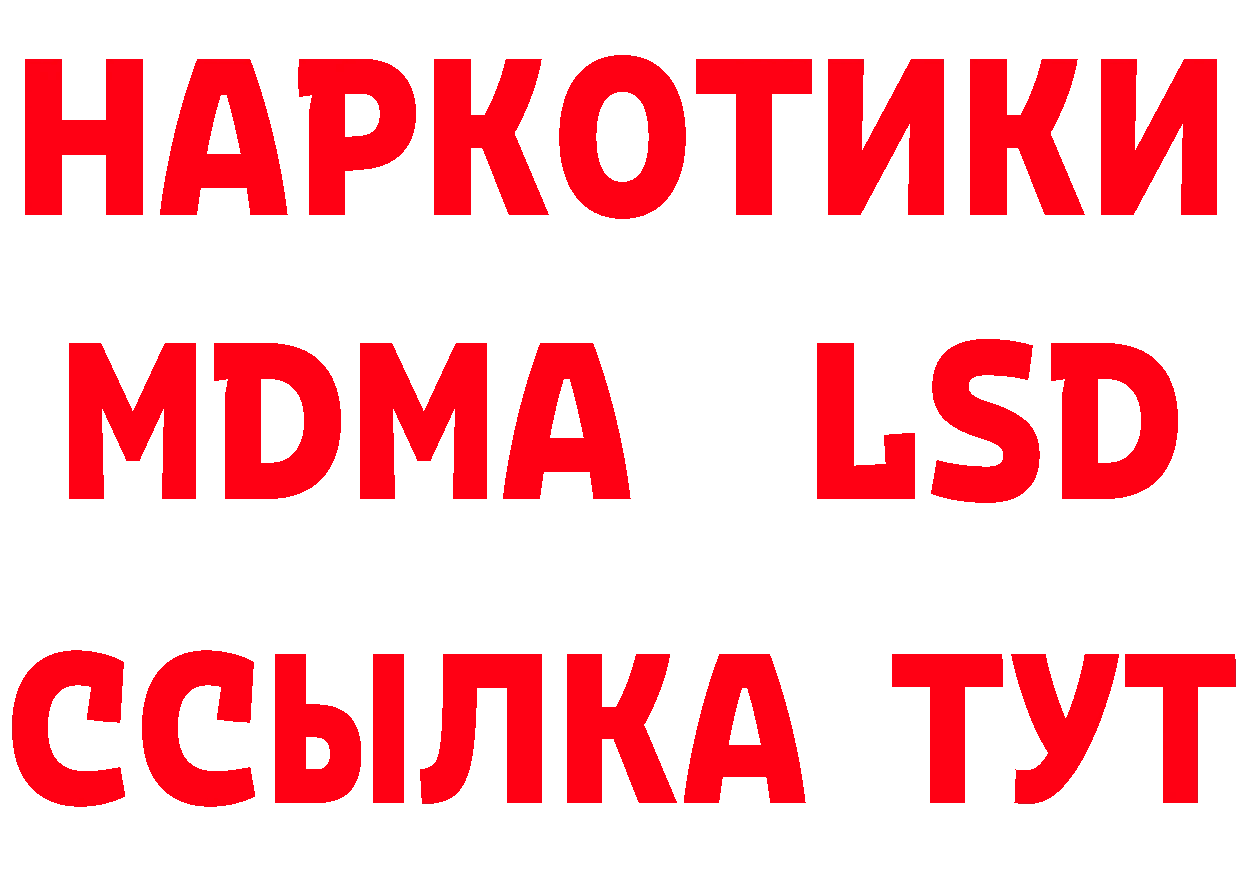 НАРКОТИКИ
MDMA LSD
ССЫЛКА ТУТ